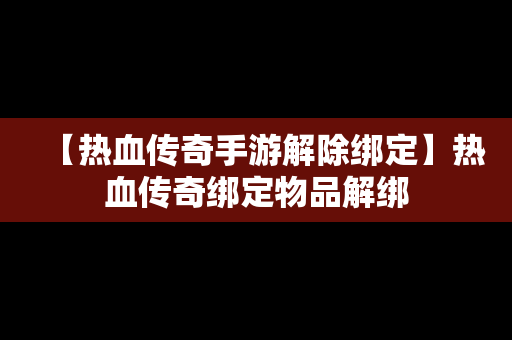 【热血传奇手游解除绑定】热血传奇绑定物品解绑